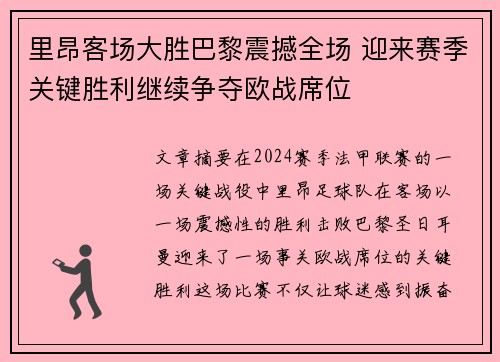 里昂客场大胜巴黎震撼全场 迎来赛季关键胜利继续争夺欧战席位

文章摘要在2024赛季法甲联赛的一场关键战役中里昂足球队在客场以一场震撼性的胜利击败巴黎圣日耳曼迎来了一场事关欧战席位的关键胜利这场比赛不仅让球迷感到振奋